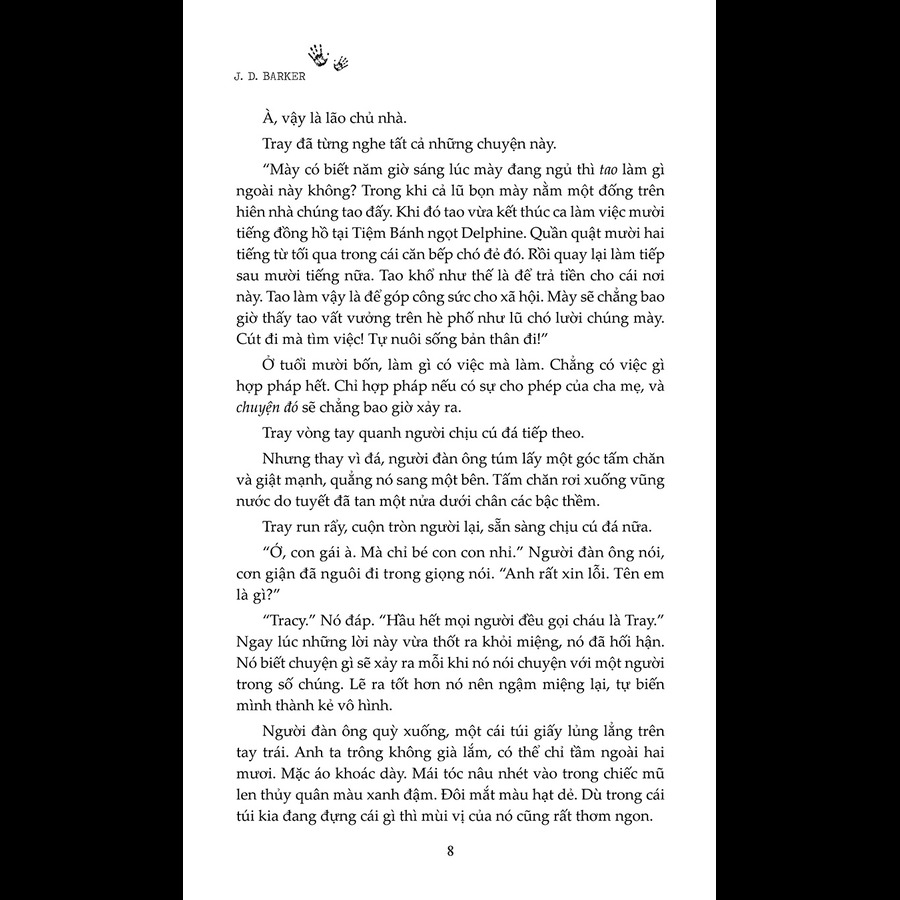 J. D. BARKER

À, vậy là lão chủ nhà.

Tray đã từng nghe tất cả những chuyện này.

"Mày có biết năm giờ sáng lúc mày đang ngủ thì tao làm gì ngoài này không? Trong khi cả lũ bọn mày nằm một đống trên hiên nhà chúng tao đấy. Khi đó tao vừa kết thúc ca làm việc mười tiếng đồng hồ tại Tiệm Bánh ngọt Delphine. Quần quật mười hai tiếng từ tối qua trong cái căn bếp chó đẻ đó. Rồi quay lại làm tiếp sau mười tiếng nữa. Tao khổ như thế là để trả tiền cho cái nơi này. Tao làm vậy là để góp công sức cho xã hội. Mày sẽ chẳng bao giờ thấy tao vất vưởng trên hè phố như lũ chó lười chúng mày. Cút đi mà tìm việc! Tự nuôi sống bản thân đi!"

Ở tuổi mười bốn, làm gì có việc mà làm. Chẳng có việc gì hợp pháp hết. Chỉ hợp pháp nếu có sự cho phép của cha mẹ, và chuyện đó sẽ chẳng bao giờ xảy ra.

Tray vòng tay quanh người chịu cú đá tiếp theo.

Nhưng thay vì đá, người đàn ông túm lấy một góc tấm chăn và giật mạnh, quẳng nó sang một bên. Tấm chăn rơi xuống vũng nước do tuyết đã tan một nửa dưới chân các bậc thềm.

Tray run rẩy, cuộn tròn người lại, sẵn sàng chịu cú đá nữa.

"Ớ, con gái à. Mà chỉ bé con con nhỉ." Người đàn ông nói, cơn giận đã nguôi đi trong giọng nói. "Anh rất xin lỗi. Tên em là gì?"

"Tracy." Nó đáp. "Hầu hết mọi người đều gọi cháu là Tray." Ngay lúc những lời này vừa thốt ra khỏi miệng, nó đã hối hận. Nó biết chuyện gì sẽ xảy ra mỗi khi nó nói chuyện với một người trong số chúng. Lẽ ra tốt hơn nó nên ngậm miệng lại, tự biến mình thành kẻ vô hình.

Người đàn ông quỳ xuống, một cái túi giấy lủng lẳng trên tay trái. Anh ta trông không già lắm, có thể chỉ tầm ngoài hai mươi. Mặc áo khoác dày. Mái tóc nâu nhét vào trong chiếc mũ len thủy quân màu xanh đậm. Đôi mắt màu hạt dẻ. Dù trong cái túi kia đang đựng cái gì thì mùi vị của nó cũng rất thơm ngon.

8